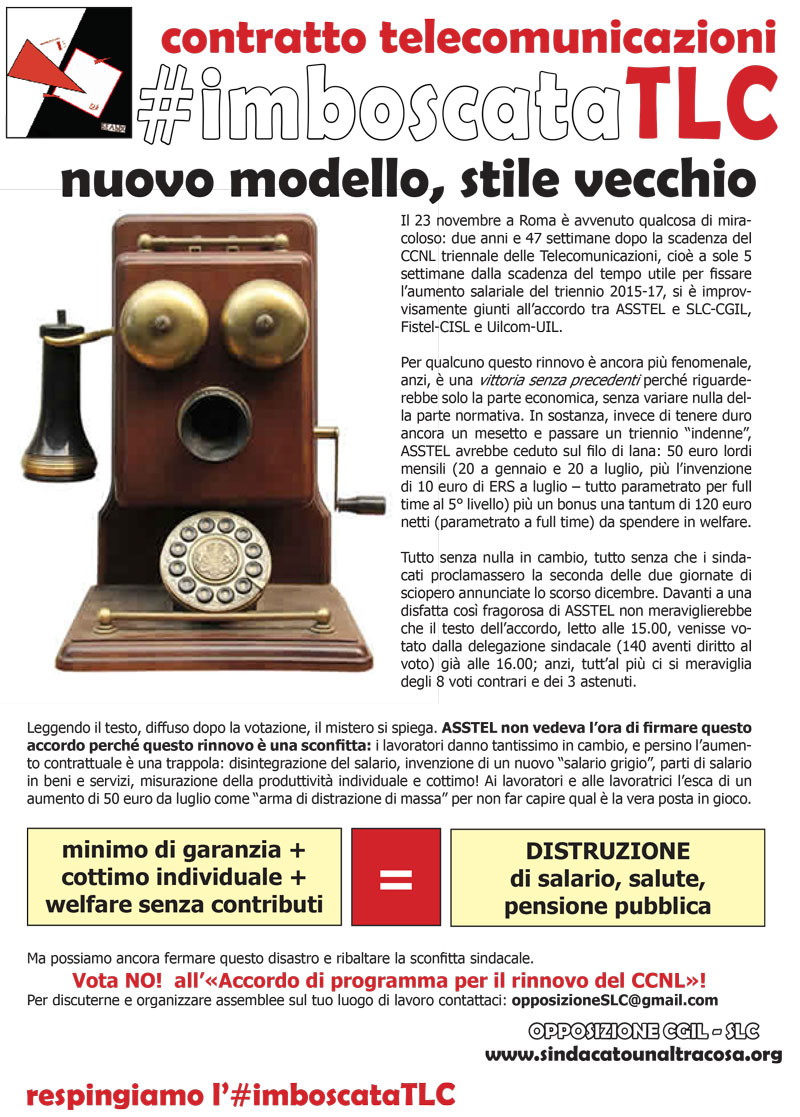 contratto telecomunicazioni
#imboscataTLC

nuovo modello, stile vecchio

Il 23 novembre a Roma è avvenuto qualcosa di miracoloso: due anni e 47 settimane dopo la scadenza del CCNL triennale delle Telecomunicazioni, cioè a sole 5 settimane dalla scadenza del tempo utile per fissare l'aumento salariale del triennio 2015-17, si è improvvisamente giunti all'accordo tra ASSTEL e SLC-CGIL, Fistel-CISL e Uilcom-UIL.

Per qualcuno questo rinnovo è ancora più fenomenale, anzi, è una vittoria senza precedenti perché riguarderebbe solo la parte economica, senza variare nulla della parte normativa. In sostanza, invece di tenere duro ancora un mesetto e passare un triennio "indenne", ASSTEL avrebbe ceduto sul filo di lana: 50 euro lordi mensili (20 a gennaio e 20 a luglio, più l'invenzione di 10 euro di ERS a luglio – tutto parametrato per full time al 5° livello) più un bonus una tantum di 120 euro netti (parametrato a full time) da spendere in welfare.

Tutto senza nulla in cambio, tutto senza che i sindacati proclamassero la seconda delle due giornate di sciopero annunciate lo scorso dicembre. Davanti a una disfatta così fragorosa di ASSTEL non meraviglierebbe che il testo dell'accordo, letto alle 15.00, venisse votato dalla delegazione sindacale (140 aventi diritto al voto) già alle 16.00; anzi, tutt'al più ci si meraviglia degli 8 voti contrari e dei 3 astenuti.

Leggendo il testo, diffuso dopo la votazione, il mistero si spiega. ASSTEL non vedeva l'ora di firmare questo accordo perché questo rinnovo è una sconfitta: i lavoratori danno tantissimo in cambio, e persino l'aumento contrattuale è una trappola: disintegrazione del salario, invenzione di un nuovo "salario grigio", parti di salario in beni e servizi, misurazione della produttività individuale e cottimo! Ai lavoratori e alle lavoratrici l'esca di un aumento di 50 euro da luglio come "arma di distrazione di massa" per non far capire qual è la vera posta in gioco.

minimo di garanzia + cottimo individuale + welfare senza contributi

=

DISTRUZIONE di salario, salute, pensione pubblica

Ma possiamo ancora fermare questo disastro e ribaltare la sconfitta sindacale.

Vota NO! all'«Accordo di programma per il rinnovo del CCNL»!

Per discuterne e organizzare assemblee sul tuo luogo di lavoro contattaci: opposizioneSLC@gmail.com

OPPOSIZIONE CGIL - SLC
www.sindacatounaltracosa.org

respingiamo l'#imboscataTLC